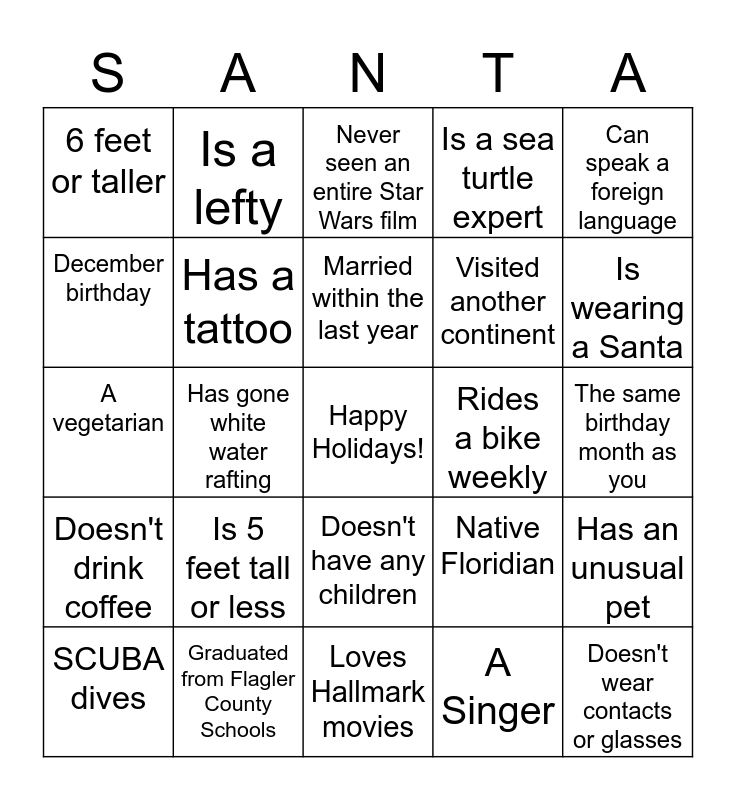 | S | A | N | T | A |
|---|---|---|---|---|
| 6 feet or taller | Is a lefty | Never seen an entire Star Wars film | Is a sea turtle expert | Can speak a foreign language |
| December birthday | Has a tattoo | Married within the last year | Visited another continent | Is wearing a Santa |
| A vegetarian | Has gone white water rafting | Happy Holidays! | Rides a bike weekly | The same birthday month as you |
| Doesn't drink coffee | Is 5 feet tall or less | Doesn't have any children | Native Floridian | Has an unusual pet |
| SCUBA dives | Graduated from Flagler County Schools | Loves Hallmark movies | A Singer | Doesn't wear contacts or glasses |